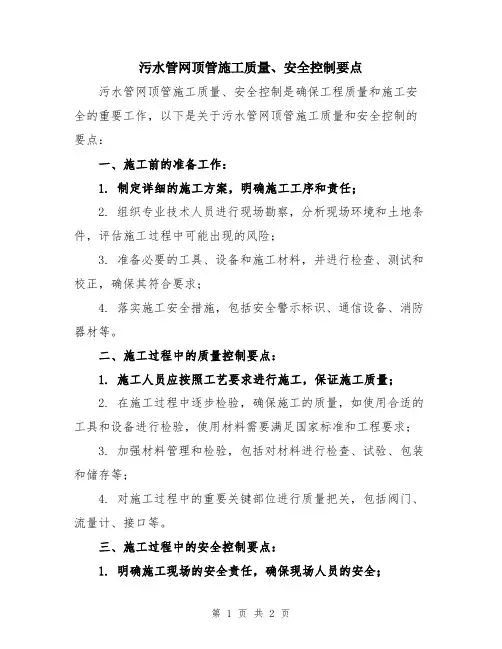 污水管网顶管施工质量、安全控制要点

污水管网顶管施工质量、安全控制是确保工程质量和施工安全的重要工作，以下是关于污水管网顶管施工质量和安全控制的要点：

一、施工前的准备工作：

1. 制定详细的施工方案，明确施工工序和责任；

2. 组织专业技术人员进行现场勘察，分析现场环境和土地条件，评估施工过程中可能出现的风险；

3. 准备必要的工具、设备和施工材料，并进行检查、测试和校正，确保其符合要求；

4. 落实施工安全措施，包括安全警示标识、通信设备、消防器材等。

二、施工过程中的质量控制要点：

1. 施工人员应按照工艺要求进行施工，保证施工质量；

2. 在施工过程中逐步检验，确保施工的质量，如使用合适的工具和设备进行检验，使用材料需要满足国家标准和工程要求；

3. 加强材料管理和检验，包括对材料进行检查、试验、包装和储存等；

4. 对施工过程中的重要关键部位进行质量把关，包括阀门、流量计、接口等。

三、施工过程中的安全控制要点：

1. 明确施工现场的安全责任，确保现场人员的安全；

第 1 页 共 2 页